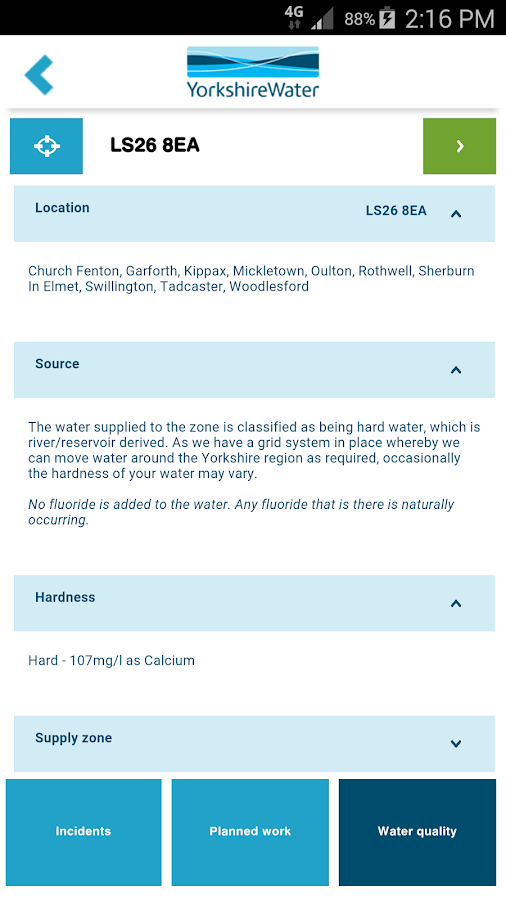 4G 88% 2:16 PM

YorkshireWater

LS26 8EA

Location LS26 8EA

Church Fenton, Garforth, Kippax, Mickletown, Oulton, Rothwell, Sherburn In Elmet, Swillington, Tadcaster, Woodlesford

Source

The water supplied to the zone is classified as being hard water, which is river/reservoir derived. As we have a grid system in place whereby we can move water around the Yorkshire region as required, occasionally the hardness of your water may vary.

No fluoride is added to the water. Any fluoride that is there is naturally occurring.

Hardness

Hard - 107mg/l as Calcium

Supply zone

Incidents

Planned work

Water quality